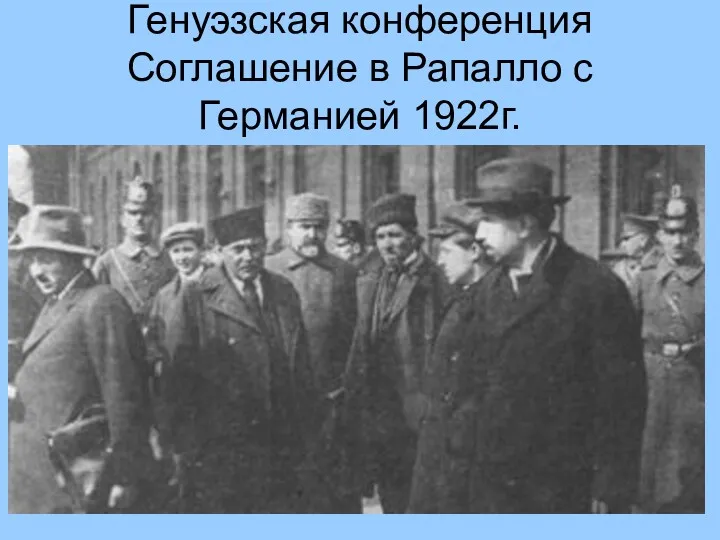 Генуэзская конференция Соглашение в Рапалло с Германией 1922г.